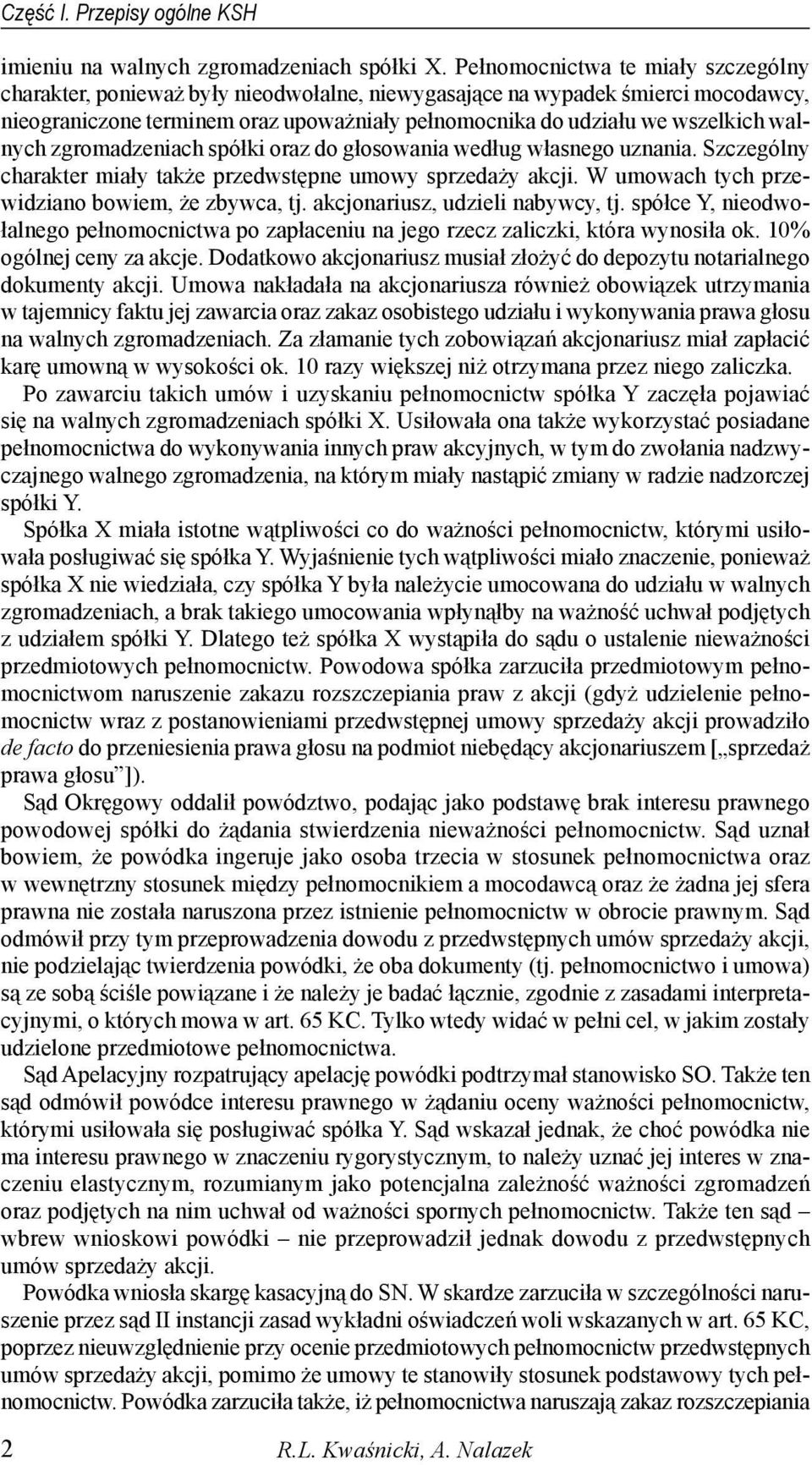 Część I. Przepisy ogólne KSH

imieniu na walnych zgromadzeniach spółki X. Pełnomocnictwa te miały szczególny charakter, ponieważ były nieodwołalne, niewygasające na wypadek śmierci mocodawcy, nieograniczone terminem oraz upoważniały pełnomocnika do udziału we wszelkich walnych zgromadzeniach spółki oraz do głosowania według własnego uznania. Szczególny charakter miały także przedwstępne umowy sprzedaży akcji. W umowach tych przewidziano bowiem, że zbywca, tj. akcjonariusz, udzieli nabywcy, tj. spółce Y, nieodwołalnego pełnomocnictwa po zapłaceniu na jego rzecz zaliczki, która wynosiła ok. 10% ogólnej ceny za akcje. Dodatkowo akcjonariusz musiał złożyć do depozytu notarialnego dokumenty akcji. Umowa nakładała na akcjonariusza również obowiązek utrzymania w tajemnicy faktu jej zawarcia oraz zakaz osobistego udziału i wykonywania prawa głosu na walnych zgromadzeniach. Za złamanie tych zobowiązań akcjonariusz miał zapłacić karę umowną w wysokości ok. 10 razy większej niż otrzymana przez niego zaliczka.

Po zawarciu takich umów i uzyskaniu pełnomocnictw spółka Y zaczęła pojawiać się na walnych zgromadzeniach spółki X. Usiłowała ona także wykorzystać posiadane pełnomocnictwa do wykonywania innych praw akcyjnych, w tym do zwołania nadzwyczajnego walnego zgromadzenia, na którym miały nastąpić zmiany w radzie nadzorczej spółki Y.

Spółka X miała istotne wątpliwości co do ważności pełnomocnictw, którymi usiłowała posługiwać się spółka Y. Wyjaśnienie tych wątpliwości miało znaczenie, ponieważ spółka X nie wiedziała, czy spółka Y była należycie umocowana do udziału w walnych zgromadzeniach, a brak takiego umocowania wpłynąłby na ważność uchwał podjętych z udziałem spółki Y. Dlatego też spółka X wystąpiła do sądu o ustalenie nieważności przedmiotowych pełnomocnictw. Powodowa spółka zarzuciła przedmiotowym pełnomocnictwom naruszenie zakazu rozszczepiania praw z akcji (gdyż udzielenie pełnomocnictw wraz z postanowieniami przedwstępnej umowy sprzedaży akcji prowadziło de facto do przeniesienia prawa głosu na podmiot niebędący akcjonariuszem [„sprzedaż prawa głosu”]).

Sąd Okręgowy oddalił powództwo, podając jako podstawę brak interesu prawnego powodowej spółki do żądania stwierdzenia nieważności pełnomocnictw. Sąd uznał bowiem, że powódka ingeruje jako osoba trzecia w stosunek pełnomocnictwa oraz w wewnętrzny stosunek między pełnomocnikiem a mocodawcą oraz że żadna jej sfera prawna nie została naruszona przez istnienie pełnomocnictw w obrocie prawnym. Sąd odmówił przy tym przeprowadzenia dowodu z przedwstępnych umów sprzedaży akcji, nie podzielając twierdzenia powódki, że oba dokumenty (tj. pełnomocnictwo i umowa) są ze sobą ściśle powiązane i że należy je badać łącznie, zgodnie z zasadami interpretacyjnymi, o których mowa w art. 65 KC. Tylko wtedy widać w pełni cel, w jakim zostały udzielone przedmiotowe pełnomocnictwa.

Sąd Apelacyjny rozpatrujący apelację powódki podtrzymał stanowisko SO. Także ten sąd odmówił powódce interesu prawnego w żądaniu oceny ważności pełnomocnictw, którymi usiłowała się posługiwać spółka Y. Sąd wskazał jednak, że choć powódka nie ma interesu prawnego w znaczeniu rygorystycznym, to należy uznać jej interes w znaczeniu elastycznym, rozumianym jako potencjalna zależność ważności zgromadzeń oraz podjętych na nim uchwał od ważności spornych pełnomocnictw. Także ten sąd – wbrew wnioskowi powódki – nie przeprowadził jednak dowodu z przedwstępnych umów sprzedaży akcji.

Powódka wniosła skargę kasacyjną do SN. W skardze zarzuciła w szczególności naruszenie przez sąd II instancji zasad wykładni oświadczeń woli wskazanych w art. 65 KC, poprzez nieuwzględnienie przy ocenie przedmiotowych pełnomocnictw przedwstępnych umów sprzedaży akcji, pomimo że umowy te stanowiły stosunek podstawowy tych pełnomocnictw. Powódka zarzuciła także, iż pełnomocnictwa naruszają zakaz rozszczepiania

2 R.L. Kwaśnicki, A. Nalazek